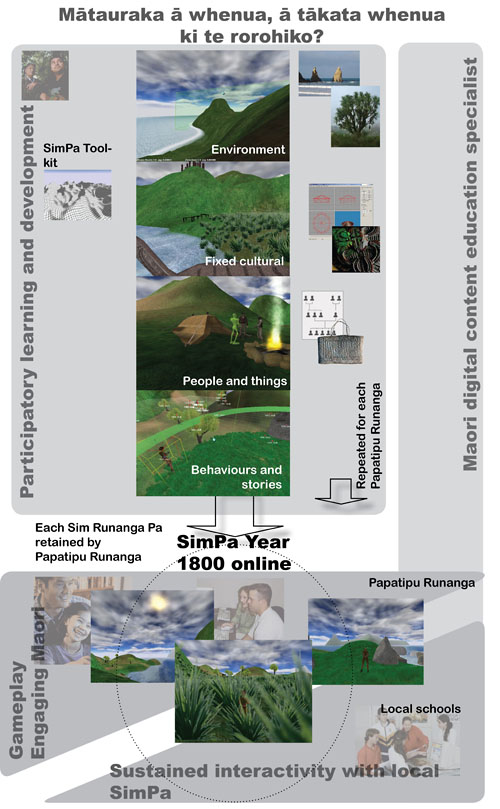 Mātauraka ā whenua, ā tākata whenua ki te rorohiko?

Participatory learning and development

SimPa Tool-kit

Environment

Fixed cultural

People and things

Behaviours and stories

Repeated for each Papatipu Runanga

Maori digital content education specialist

Each Sim Runanga Pa retained by Papatipu Runanga

SimPa Year 1800 online

Papatipu Runanga

Gameplay Engaging Maori

Local schools

Sustained interactivity with local SimPa